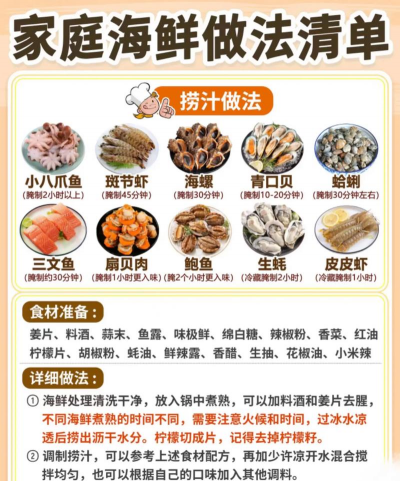 家庭海鲜做法清单

捞汁做法

小八爪鱼
(腌制2小时以上)

斑节虾
(腌制45分钟)

海螺
(腌制30分钟)

青口贝
(腌制10-20分钟)

蛤蜊
(腌制30分钟左右)

三文鱼
(腌制约30分钟)

扇贝肉
(腌制1小时更入味)

鲍鱼
(腌2个小时更入味)

生蚝
(冷藏腌制2小时)

皮皮虾
(冷藏腌制1小时)

食材准备:

姜片、料酒、蒜末、鱼露、味极鲜、绵白糖、辣椒粉、香菜、红油
柠檬片、胡椒粉、蚝油、鲜辣露、香醋、生抽、花椒油、小米辣

详细做法:

① 海鲜处理清洗干净，放入锅中煮熟，可以加料酒和姜片去腥，不同海鲜煮熟的时间不同，需要注意火候和时间，过冰水凉透后捞出沥干水分。柠檬切成片，记得去掉柠檬籽。

② 调制捞汁，可以参考上述食材配方，再加少许凉开水混合搅拌均匀，也可以根据自己的口味加入其他调料。